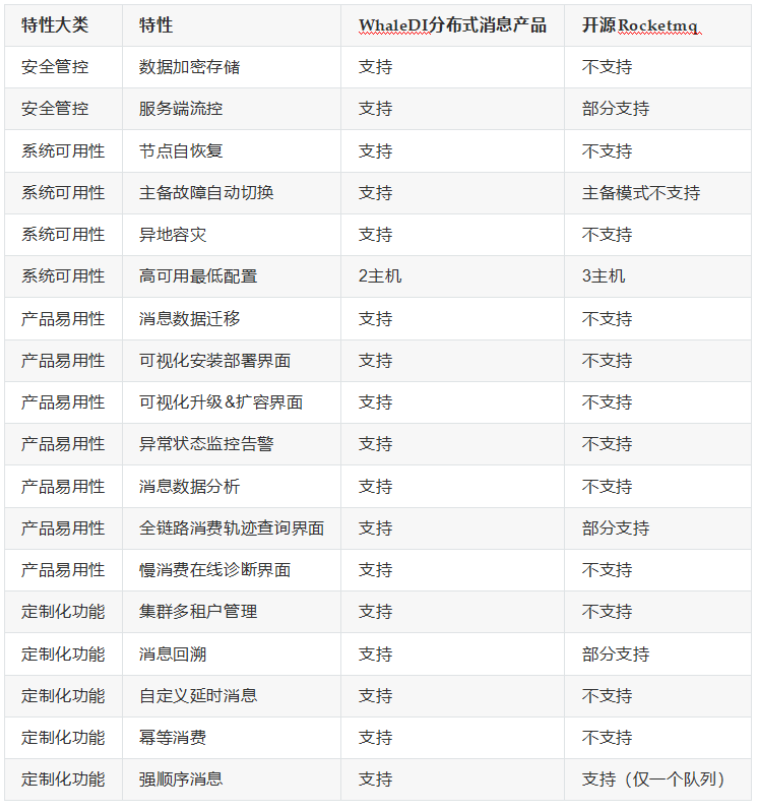 | 特性大类 | 特性 | WhaleDI分布式消息产品 | 开源Rocketmq |
|---|---|---|---|
| 安全管控 | 数据加密存储 | 支持 | 不支持 |
| 安全管控 | 服务端流控 | 支持 | 部分支持 |
| 系统可用性 | 节点自恢复 | 支持 | 不支持 |
| 系统可用性 | 主备故障自动切换 | 支持 | 主备模式不支持 |
| 系统可用性 | 异地容灾 | 支持 | 不支持 |
| 系统可用性 | 高可用最低配置 | 2主机 | 3主机 |
| 产品易用性 | 消息数据迁移 | 支持 | 不支持 |
| 产品易用性 | 可视化安装部署界面 | 支持 | 不支持 |
| 产品易用性 | 可视化升级&扩容界面 | 支持 | 不支持 |
| 产品易用性 | 异常状态监控告警 | 支持 | 不支持 |
| 产品易用性 | 消息数据分析 | 支持 | 不支持 |
| 产品易用性 | 全链路消费轨迹查询界面 | 支持 | 部分支持 |
| 产品易用性 | 慢消费在线诊断界面 | 支持 | 不支持 |
| 定制化功能 | 集群多租户管理 | 支持 | 不支持 |
| 定制化功能 | 消息回溯 | 支持 | 部分支持 |
| 定制化功能 | 自定义延时消息 | 支持 | 不支持 |
| 定制化功能 | 幂等消费 | 支持 | 不支持 |
| 定制化功能 | 强顺序消息 | 支持 | 支持（仅一个队列） |